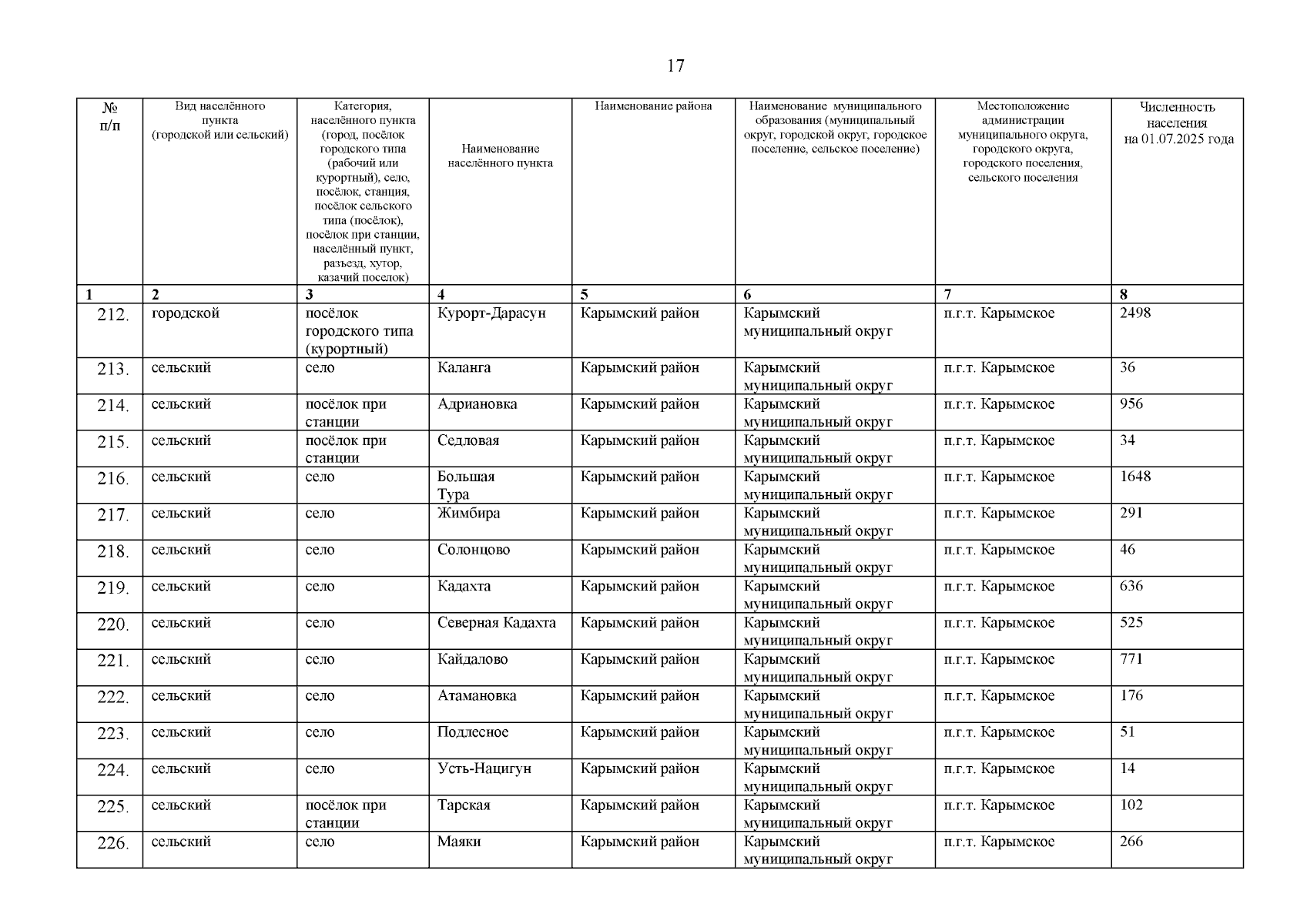 17

| № п/п | Вид населённого пункта (городской или сельский) | Категория, населённого пункта (город, посёлок городского типа (рабочий или курортный), село, посёлок, станция, посёлок сельского типа (посёлок), посёлок при станции, населённый пункт, разъезд, хутор, казачий поселок) | Наименование населённого пункта | Наименование района | Наименование муниципального образования (муниципальный округ, городской округ, городское поселение, сельское поселение) | Местоположение администрации муниципального округа, городского округа, городского поселения, сельского поселения | Численность населения на 01.07.2025 года |
|---|---|---|---|---|---|---|---|
| 1 | 2 | 3 | 4 | 5 | 6 | 7 | 8 |
| 212. | городской | посёлок городского типа (курортный) | Курорт-Дарасун | Карымский район | Карымский муниципальный округ | п.г.т. Карымское | 2498 |
| 213. | сельский | село | Каланга | Карымский район | Карымский муниципальный округ | п.г.т. Карымское | 36 |
| 214. | сельский | посёлок при станции | Адриановка | Карымский район | Карымский муниципальный округ | п.г.т. Карымское | 956 |
| 215. | сельский | посёлок при станции | Седловая | Карымский район | Карымский муниципальный округ | п.г.т. Карымское | 34 |
| 216. | сельский | село | Большая Тура | Карымский район | Карымский муниципальный округ | п.г.т. Карымское | 1648 |
| 217. | сельский | село | Жимбира | Карымский район | Карымский муниципальный округ | п.г.т. Карымское | 291 |
| 218. | сельский | село | Солонцово | Карымский район | Карымский муниципальный округ | п.г.т. Карымское | 46 |
| 219. | сельский | село | Кадахта | Карымский район | Карымский муниципальный округ | п.г.т. Карымское | 636 |
| 220. | сельский | село | Северная Кадахта | Карымский район | Карымский муниципальный округ | п.г.т. Карымское | 525 |
| 221. | сельский | село | Кайдалово | Карымский район | Карымский муниципальный округ | п.г.т. Карымское | 771 |
| 222. | сельский | село | Атамановка | Карымский район | Карымский муниципальный округ | п.г.т. Карымское | 176 |
| 223. | сельский | село | Подлесное | Карымский район | Карымский муниципальный округ | п.г.т. Карымское | 51 |
| 224. | сельский | село | Усть-Нацигун | Карымский район | Карымский муниципальный округ | п.г.т. Карымское | 14 |
| 225. | сельский | посёлок при станции | Тарская | Карымский район | Карымский муниципальный округ | п.г.т. Карымское | 102 |
| 226. | сельский | село | Маяки | Карымский район | Карымский муниципальный округ | п.г.т. Карымское | 266 |